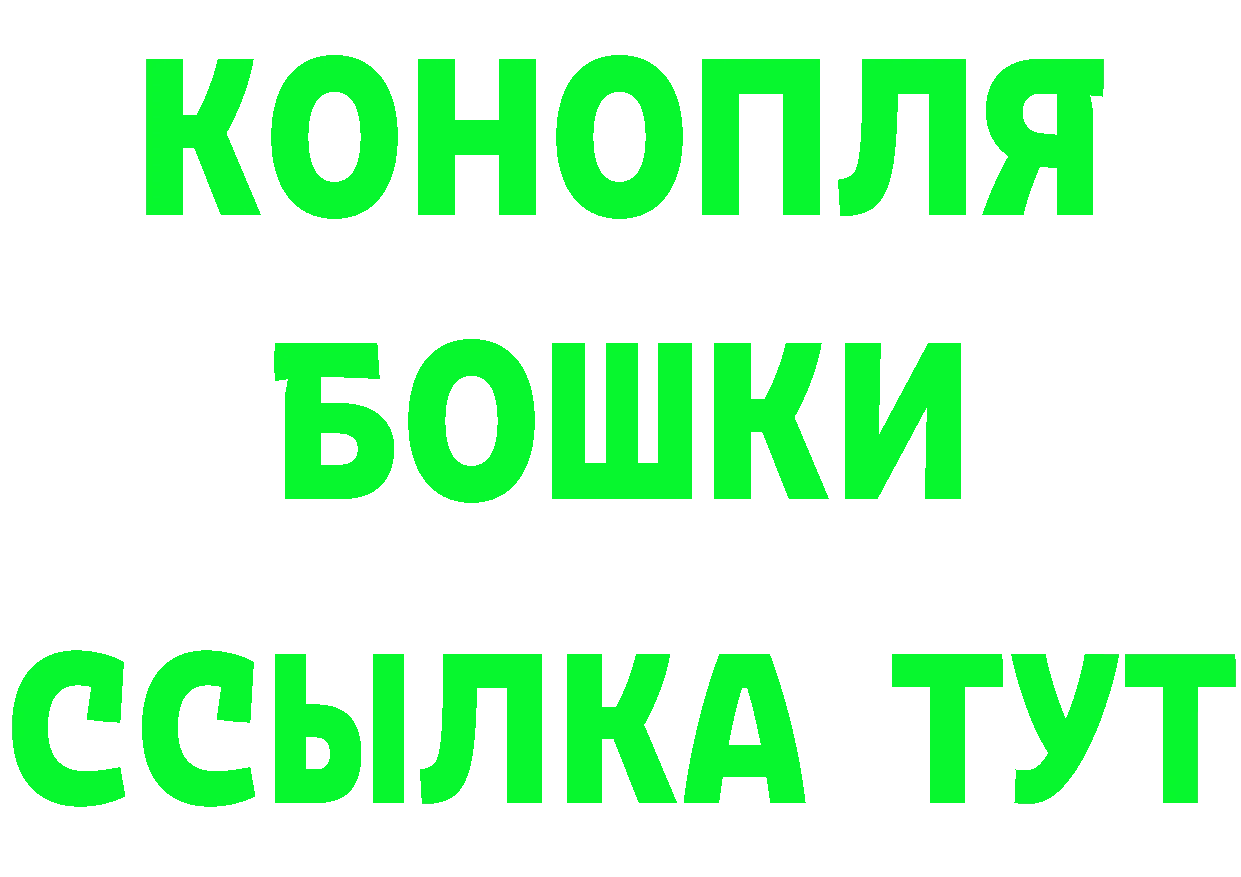 КОНОПЛЯ
БОШКИ
ССЫЛКА ТУТ